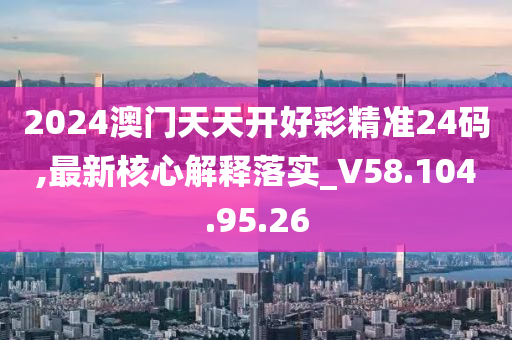 2024澳门天天开好彩精准24码,最新核心解释落实_V58.104.95.26